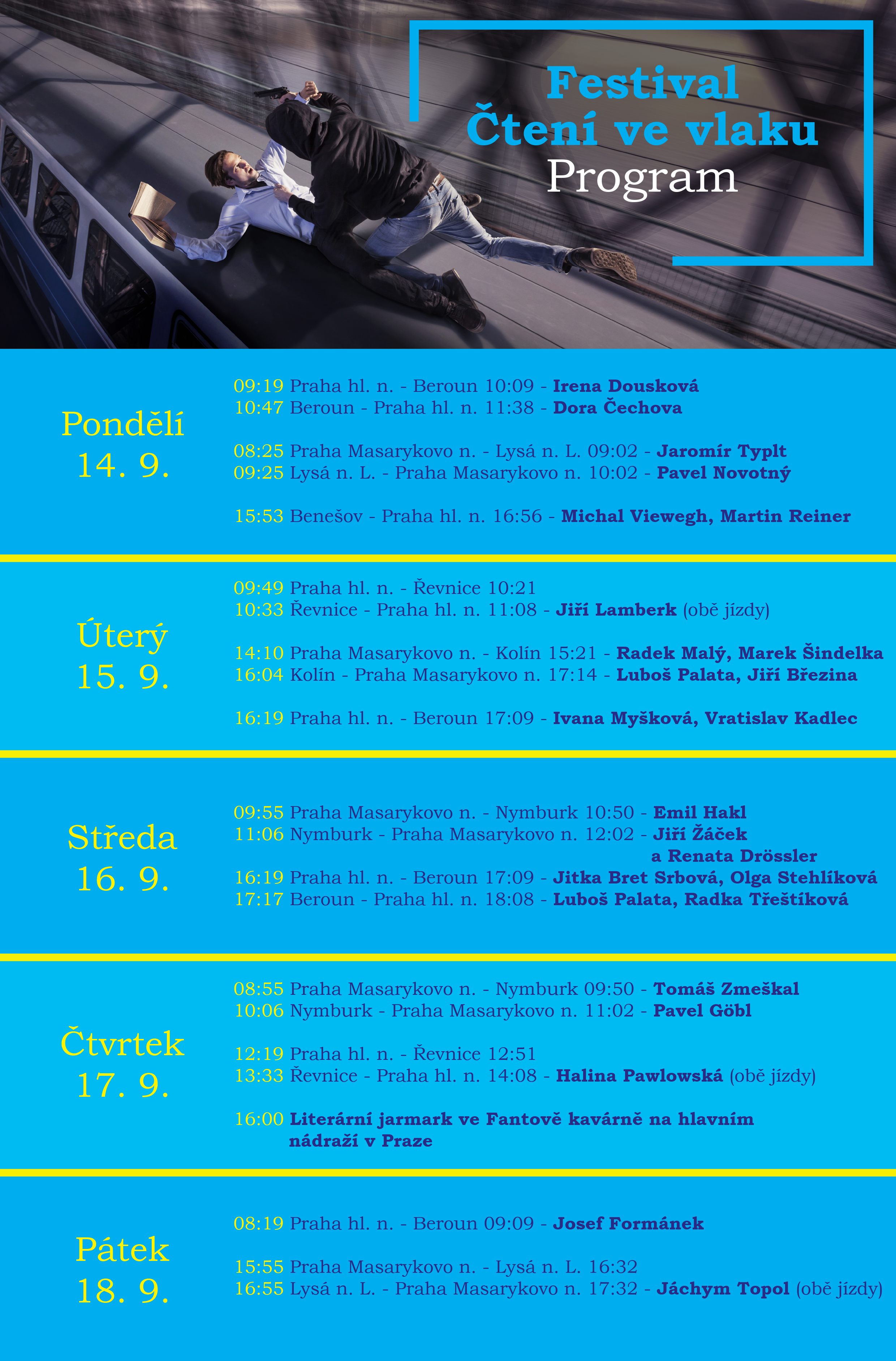 Festival
Čtení ve vlaku
Program

Pondělí
14. 9.

09:19 Praha hl. n. - Beroun 10:09 - Irena Dousková
10:47 Beroun - Praha hl. n. 11:38 - Dora Čechova

08:25 Praha Masarykovo n. - Lysá n. L. 09:02 - Jaromír Typlt
09:25 Lysá n. L. - Praha Masarykovo n. 10:02 - Pavel Novotný

15:53 Benešov - Praha hl. n. 16:56 - Michal Viewegh, Martin Reiner

Úterý
15. 9.

09:49 Praha hl. n. - Řevnice 10:21
10:33 Řevnice - Praha hl. n. 11:08 - Jiří Lamberk (obě jízdy)

14:10 Praha Masarykovo n. - Kolín 15:21 - Radek Malý, Marek Šindelka
16:04 Kolín - Praha Masarykovo n. 17:14 - Luboš Palata, Jiří Březina

16:19 Praha hl. n. - Beroun 17:09 - Ivana Myšková, Vratislav Kadlec

Středa
16. 9.

09:55 Praha Masarykovo n. - Nymburk 10:50 - Emil Hakl
11:06 Nymburk - Praha Masarykovo n. 12:02 - Jiří Žáček a Renata Drössler
16:19 Praha hl. n. - Beroun 17:09 - Jitka Bret Srbová, Olga Stehlíková
17:17 Beroun - Praha hl. n. 18:08 - Luboš Palata, Radka Třeštíková

Čtvrtek
17. 9.

08:55 Praha Masarykovo n. - Nymburk 09:50 - Tomáš Zmeškal
10:06 Nymburk - Praha Masarykovo n. 11:02 - Pavel Göbl

12:19 Praha hl. n. - Řevnice 12:51
13:33 Řevnice - Praha hl. n. 14:08 - Halina Pawlowská (obě jízdy)

16:00 Literární jarmark ve Fantově kavárně na hlavním nádraží v Praze

Pátek
18. 9.

08:19 Praha hl. n. - Beroun 09:09 - Josef Formánek

15:55 Praha Masarykovo n. - Lysá n. L. 16:32
16:55 Lysá n. L. - Praha Masarykovo n. 17:32 - Jáchym Topol (obě jízdy)